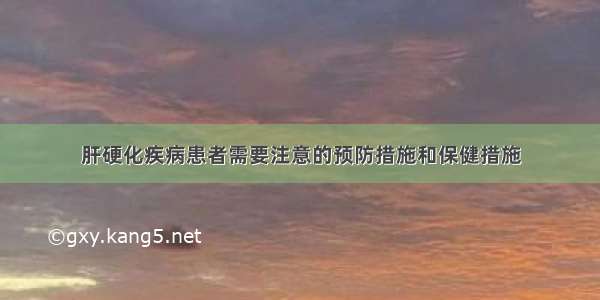 肝硬化疾病患者需要注意的预防措施和保健措施

©gxy.kang5.net